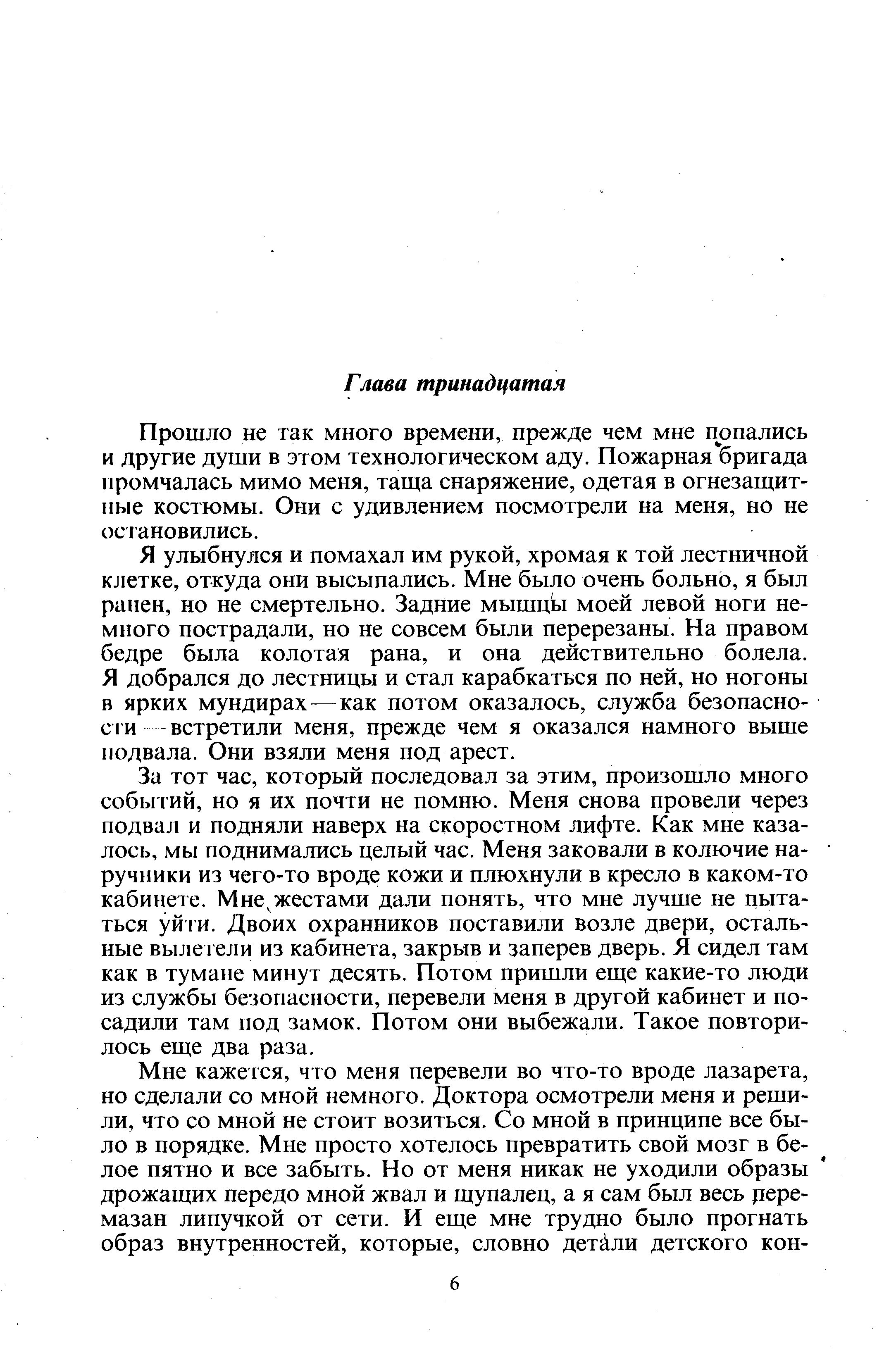 Глава тринадцатая

Прошло не так много времени, прежде чем мне попались и другие души в этом технологическом аду. Пожарная бригада промчалась мимо меня, таща снаряжение, одетая в огнезащитные костюмы. Они с удивлением посмотрели на меня, но не остановились.

Я улыбнулся и помахал им рукой, хромая к той лестничной клетке, откуда они высыпались. Мне было очень больно, я был ранен, но не смертельно. Задние мышцы моей левой ноги немного пострадали, но не совсем были перерезаны. На правом бедре была колотая рана, и она действительно болела. Я добрался до лестницы и стал карабкаться по ней, но ногоны в ярких мундирах — как потом оказалось, служба безопасности — встретили меня, прежде чем я оказался намного выше подвала. Они взяли меня под арест.

За тот час, который последовал за этим, произошло много событий, но я их почти не помню. Меня снова провели через подвал и подняли наверх на скоростном лифте. Как мне казалось, мы поднимались целый час. Меня заковали в колючие наручники из чего-то вроде кожи и плюхнули в кресло в каком-то кабинете. Мне жестами дали понять, что мне лучше не пытаться уйти. Двоих охранников поставили возле двери, остальные вылетели из кабинета, закрыв и заперев дверь. Я сидел там как в тумане минут десять. Потом пришли еще какие-то люди из службы безопасности, перевели меня в другой кабинет и посадили там под замок. Потом они выбежали. Такое повторилось еще два раза.

Мне кажется, что меня перевели во что-то вроде лазарета, но сделали со мной немного. Доктора осмотрели меня и решили, что со мной не стоит возиться. Со мной в принципе все было в порядке. Мне просто хотелось превратить свой мозг в белое пятно и все забыть. Но от меня никак не уходили образы дрожащих передо мной жвал и щупалец, а я сам был весь перемазан липучкой от сети. И еще мне трудно было прогнать образ внутренностей, которые, словно детали детского кон-

6